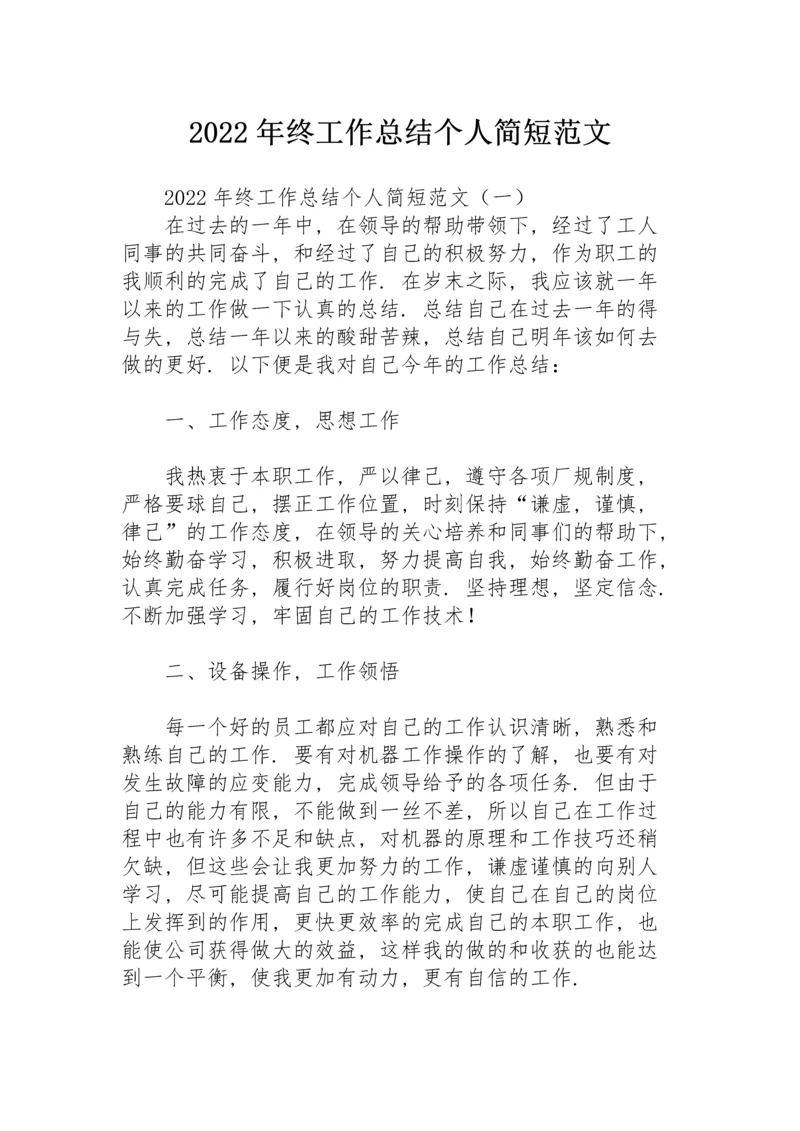 2022 年终工作总结个人简短范文

2022 年终工作总结个人简短范文（一）

在过去的一年中，在领导的帮助带领下，经过了工人同事的共同奋斗，和经过了自己的积极努力，作为职工的我顺利的完成了自己的工作．在岁末之际，我应该就一年以来的工作做一下认真的总结．总结自己在过去一年的得与失，总结一年以来的酸甜苦辣，总结自己明年该如何去做的更好．以下便是我对自己今年的工作总结：

一、工作态度，思想工作

我热衷于本职工作，严以律己，遵守各项厂规制度，严格要球自己，摆正工作位置，时刻保持“谦虚，谨慎，律己”的工作态度，在领导的关心培养和同事们的帮助下，始终勤奋学习，积极进取，努力提高自我，始终勤奋工作，认真完成任务，履行好岗位的职责．坚持理想，坚定信念．不断加强学习，牢固自己的工作技术！

二、设备操作，工作领悟

每一个好的员工都应对自己的工作认识清晰，熟悉和熟练自己的工作．要有对机器工作操作的了解，也要有对发生故障的应变能力，完成领导给予的各项任务．但由于自己的能力有限，不能做到一丝不差，所以自己在工作过程中也有许多不足和缺点，对机器的原理和工作技巧还稍欠缺，但这些会让我更加努力的工作，谦虚谨慎的向别人学习，尽可能提高自己的工作能力，使自己在自己的岗位上发挥到的作用，更快更效率的完成自己的本职工作，也能使公司获得做大的效益，这样我的做的和收获的也能达到一个平衡，使我更加有动力，更有自信的工作．